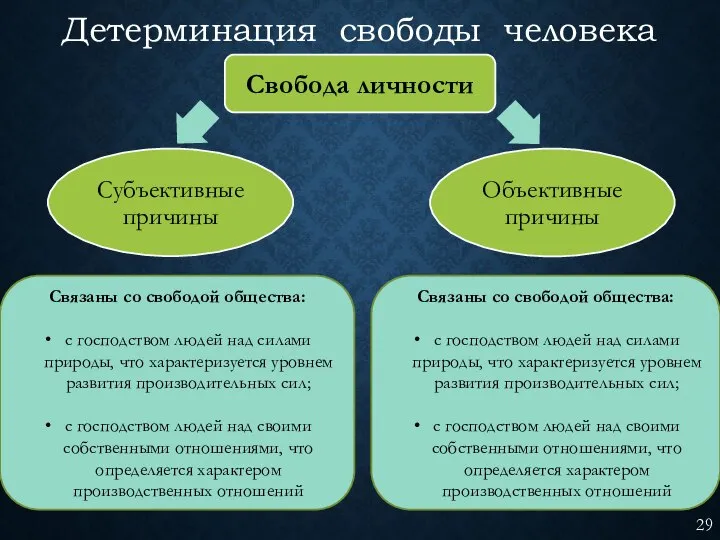 Детерминация свободы человека

Свобода личности

Субъективные причины

Объективные причины

Связаны со свободой общества:

• с господством людей над силами природы, что характеризуется уровнем развития производительных сил;

• с господством людей над своими собственными отношениями, что определяется характером производственных отношений

Связаны со свободой общества:

• с господством людей над силами природы, что характеризуется уровнем развития производительных сил;

• с господством людей над своими собственными отношениями, что определяется характером производственных отношений

29